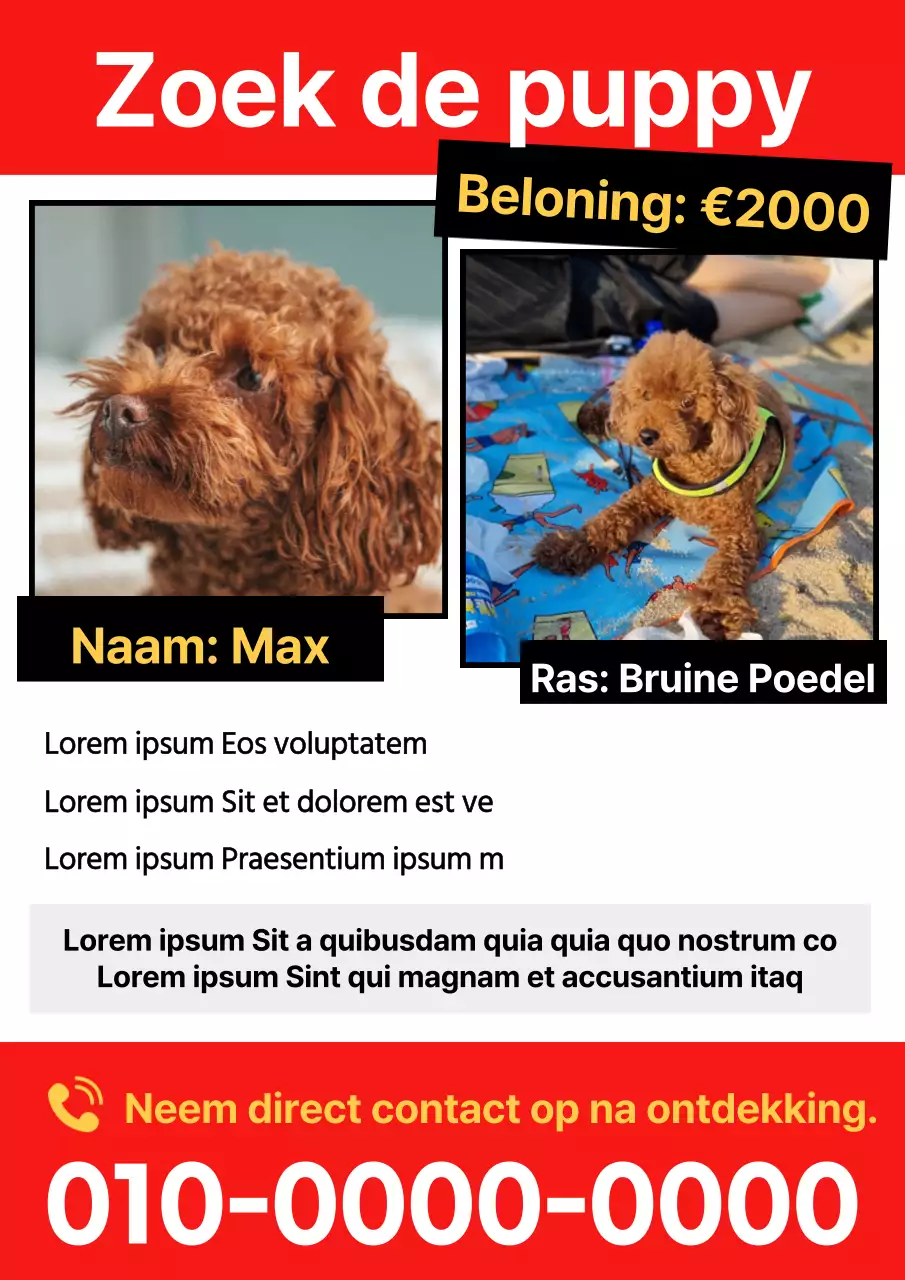 Zoek de puppy

Beloning: €2000

Naam: Max

Ras: Bruine Poedel

Lorem ipsum Eos voluptatem

Lorem ipsum Sit et dolorem est ve

Lorem ipsum Praesentium ipsum m

Lorem ipsum Sit a quibusdam quia quia quo nostrum co
Lorem ipsum Sint qui magnam et accusantium itaq

Neem direct contact op na ontdekking.

010-0000-0000